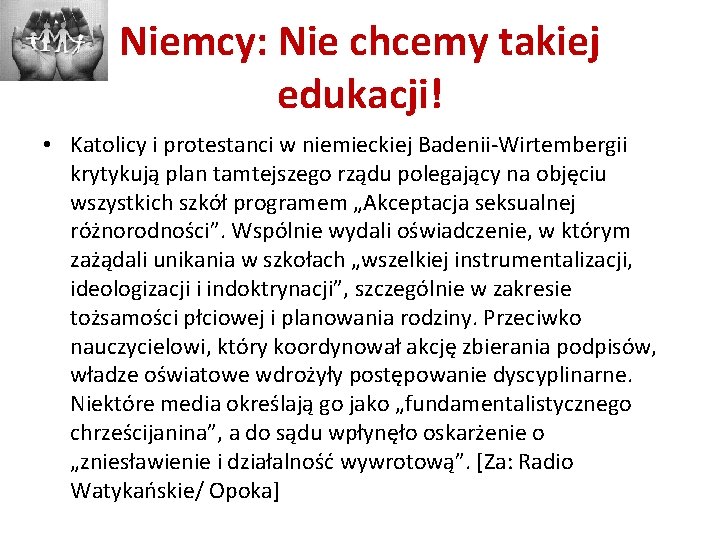 Niemcy: Nie chcemy takiej edukacji!

• Katolicy i protestanci w niemieckiej Badenii-Wirtembergii krytykują plan tamtejszego rządu polegający na objęciu wszystkich szkół programem „Akceptacja seksualnej różnorodności”. Wspólnie wydali oświadczenie, w którym zażądali unikania w szkołach „wszelkiej instrumentalizacji, ideologizacji i indoktrynacji”, szczególnie w zakresie tożsamości płciowej i planowania rodziny. Przeciwko nauczycielowi, który koordynował akcję zbierania podpisów, władze oświatowe wdrożyły postępowanie dyscyplinarne. Niektóre media określają go jako „fundamentalistycznego chrześcijanina”, a do sądu wpłynęło oskarżenie o „zniesławienie i działalność wywrotową”. [Za: Radio Watykańskie/ Opoka]